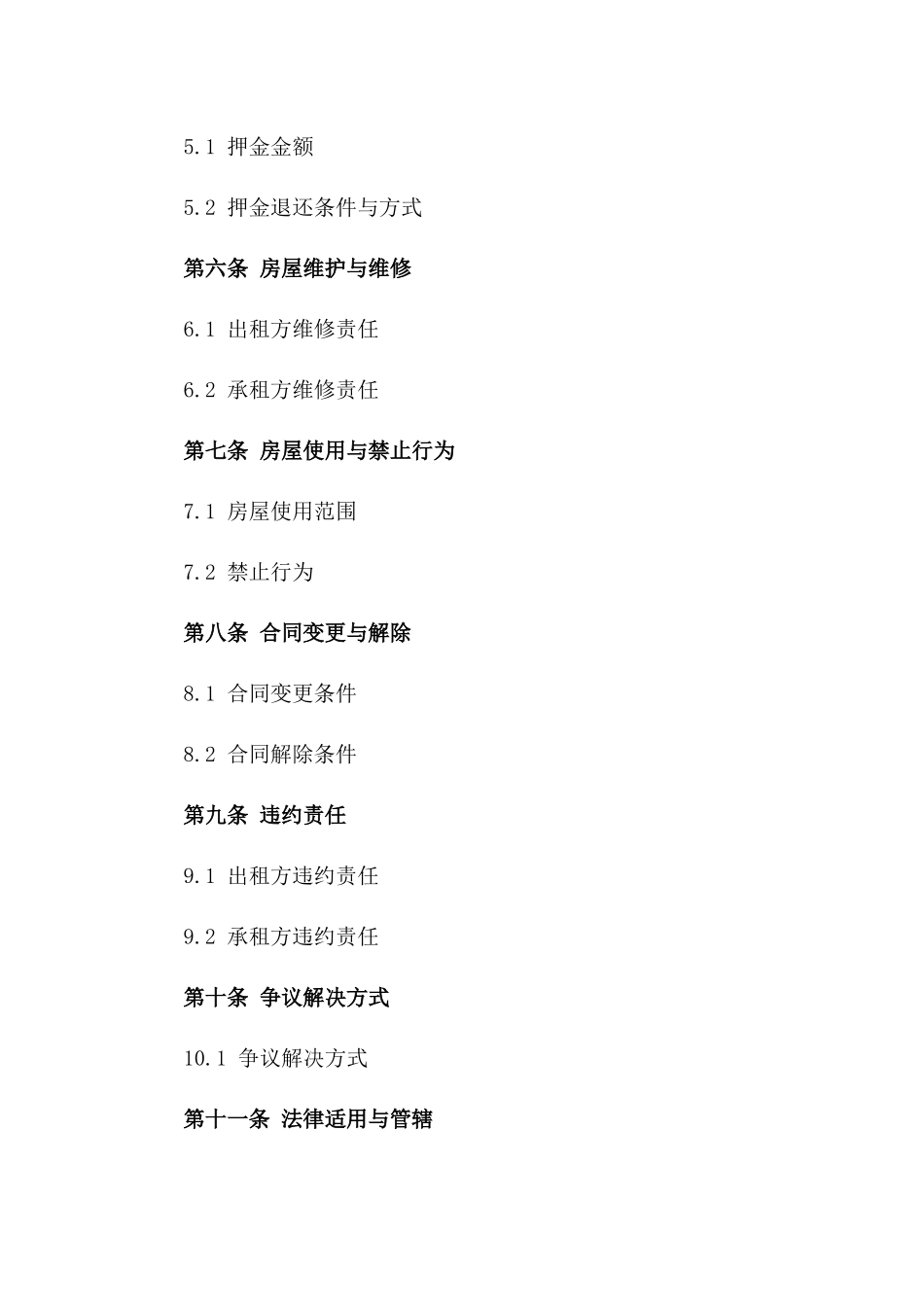 5.1 押金金额

5.2 押金退还条件与方式

第六条 房屋维护与维修

6.1 出租方维修责任

6.2 承租方维修责任

第七条 房屋使用与禁止行为

7.1 房屋使用范围

7.2 禁止行为

第八条 合同变更与解除

8.1 合同变更条件

8.2 合同解除条件

第九条 违约责任

9.1 出租方违约责任

9.2 承租方违约责任

第十条 争议解决方式

10.1 争议解决方式

第十一条 法律适用与管辖